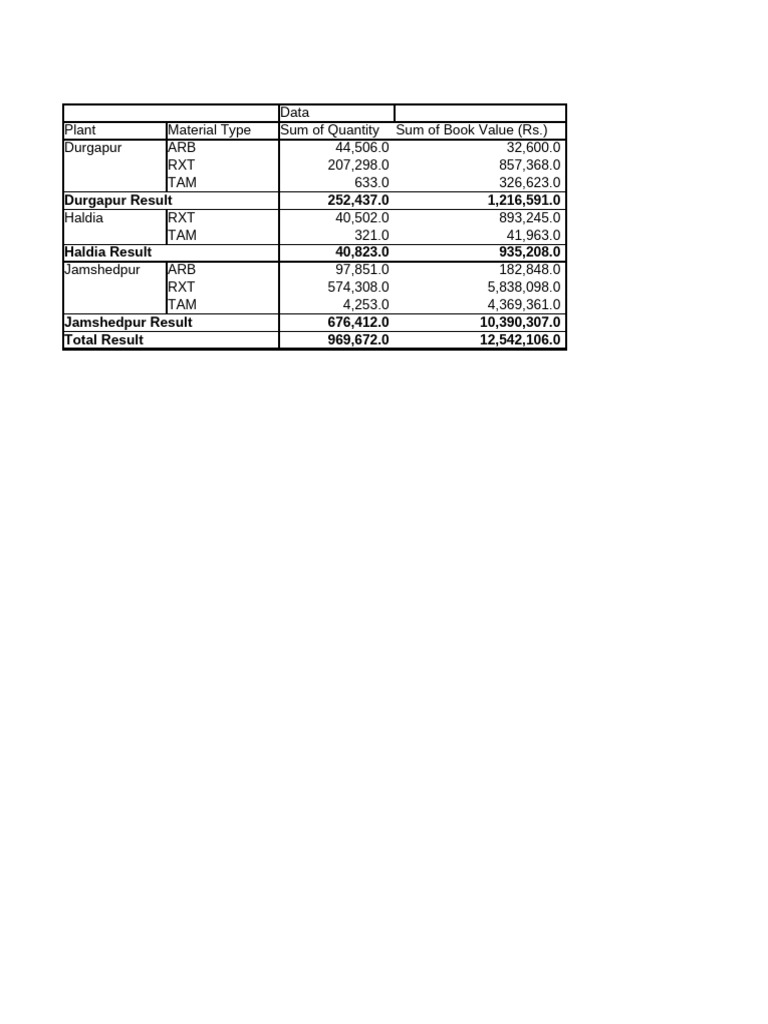 |  |  | Data |  |
|---|---|---|---|
| Plant | Material Type | Sum of Quantity | Sum of Book Value (Rs.) |
| Durgapur | ARB | 44,506.0 | 32,600.0 |
|  | RXT | 207,298.0 | 857,368.0 |
|  | TAM | 633.0 | 326,623.0 |
| **Durgapur Result** |  | **252,437.0** | **1,216,591.0** |
| Haldia | RXT | 40,502.0 | 893,245.0 |
|  | TAM | 321.0 | 41,963.0 |
| **Haldia Result** |  | **40,823.0** | **935,208.0** |
| Jamshedpur | ARB | 97,851.0 | 182,848.0 |
|  | RXT | 574,308.0 | 5,838,098.0 |
|  | TAM | 4,253.0 | 4,369,361.0 |
| **Jamshedpur Result** |  | **676,412.0** | **10,390,307.0** |
| **Total Result** |  | **969,672.0** | **12,542,106.0** |